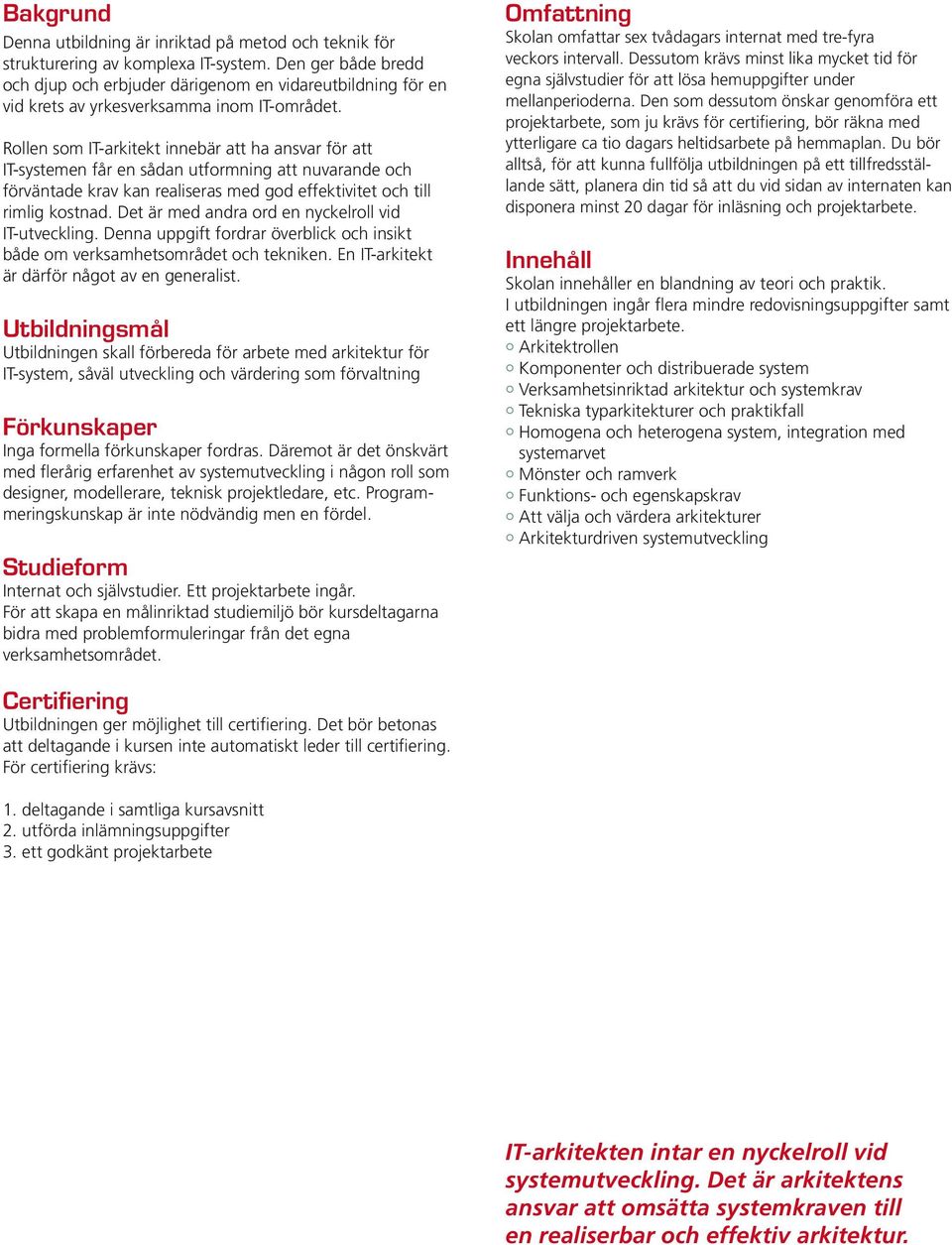 Bakgrund
Denna utbildning är inriktad på metod och teknik för strukturering av komplexa IT-system. Den ger både bredd och djup och erbjuder därigenom en vidareutbildning för en vid krets av yrkesverksamma inom IT-området.

Rollen som IT-arkitekt innebär att ha ansvar för att IT-systemen får en sådan utformning att nuvarande och förväntade krav kan realiseras med god effektivitet och till rimlig kostnad. Det är med andra ord en nyckelroll vid IT-utveckling. Denna uppgift fordrar överblick och insikt både om verksamhetsområdet och tekniken. En IT-arkitekt är därför något av en generalist.

Utbildningsmål
Utbildningen skall förbereda för arbete med arkitektur för IT-system, såväl utveckling och värdering som förvaltning

Förkunskaper
Inga formella förkunskaper fordras. Däremot är det önskvärt med flerårig erfarenhet av systemutveckling i någon roll som designer, modellerare, teknisk projektledare, etc. Programmeringskunskap är inte nödvändig men en fördel.

Studieform
Internat och självstudier. Ett projektarbete ingår.
För att skapa en målinriktad studiemiljö bör kursdeltagarna bidra med problemformuleringar från det egna verksamhetsområdet.

Certifiering
Utbildningen ger möjlighet till certifiering. Det bör betonas att deltagande i kursen inte automatiskt leder till certifiering. För certifiering krävs:

1. deltagande i samtliga kursavsnitt
2. utförda inlämningsuppgifter
3. ett godkänt projektarbete

Omfattning
Skolan omfattar sex tvådagars internat med tre-fyra veckors intervall. Dessutom krävs minst lika mycket tid för egna självstudier för att lösa hemuppgifter under mellanperioderna. Den som dessutom önskar genomföra ett projektarbete, som ju krävs för certifiering, bör räkna med ytterligare ca tio dagars heltidsarbete på hemmaplan. Du bör alltså, för att kunna fullfölja utbildningen på ett tillfredsställande sätt, planera din tid så att du vid sidan av internaten kan disponera minst 20 dagar för inläsning och projektarbete.

Innehåll
Skolan innehåller en blandning av teori och praktik.
I utbildningen ingår flera mindre redovisningsuppgifter samt ett längre projektarbete.
○ Arkitektrollen
○ Komponenter och distribuerade system
○ Verksamhetsinriktad arkitektur och systemkrav
○ Tekniska typarkitekturer och praktikfall
○ Homogena och heterogena system, integration med systemarvet
○ Mönster och ramverk
○ Funktions- och egenskapskrav
○ Att välja och värdera arkitekturer
○ Arkitekturdriven systemutveckling

IT-arkitekten intar en nyckelroll vid systemutveckling. Det är arkitektens ansvar att omsätta systemkraven till en realiserbar och effektiv arkitektur.